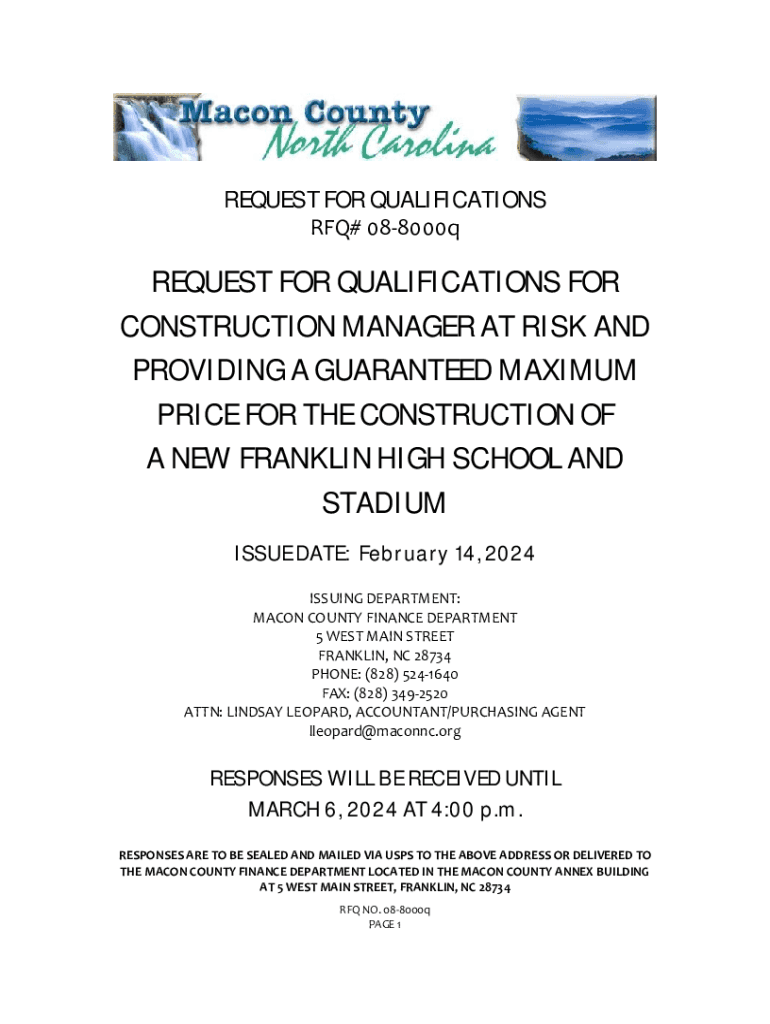 Macon County
North Carolina

REQUEST FOR QUALIFICATIONS
RFQ# 08-8000q

REQUEST FOR QUALIFICATIONS FOR CONSTRUCTION MANAGER AT RISK AND PROVIDING A GUARANTEED MAXIMUM PRICE FOR THE CONSTRUCTION OF A NEW FRANKLIN HIGH SCHOOL AND STADIUM

ISSUE DATE: February 14, 2024

ISSUING DEPARTMENT:
MACON COUNTY FINANCE DEPARTMENT
5 WEST MAIN STREET
FRANKLIN, NC 28734
PHONE: (828) 524-1640
FAX: (828) 349-2520
ATTN: LINDSAY LEOPARD, ACCOUNTANT/PURCHASING AGENT
lleopard@maconnc.org

RESPONSES WILL BE RECEIVED UNTIL
MARCH 6, 2024 AT 4:00 p.m.

RESPONSES ARE TO BE SEALED AND MAILED VIA USPS TO THE ABOVE ADDRESS OR DELIVERED TO THE MACON COUNTY FINANCE DEPARTMENT LOCATED IN THE MACON COUNTY ANNEX BUILDING AT 5 WEST MAIN STREET, FRANKLIN, NC 28734

RFQ NO. 08-8000q
PAGE 1